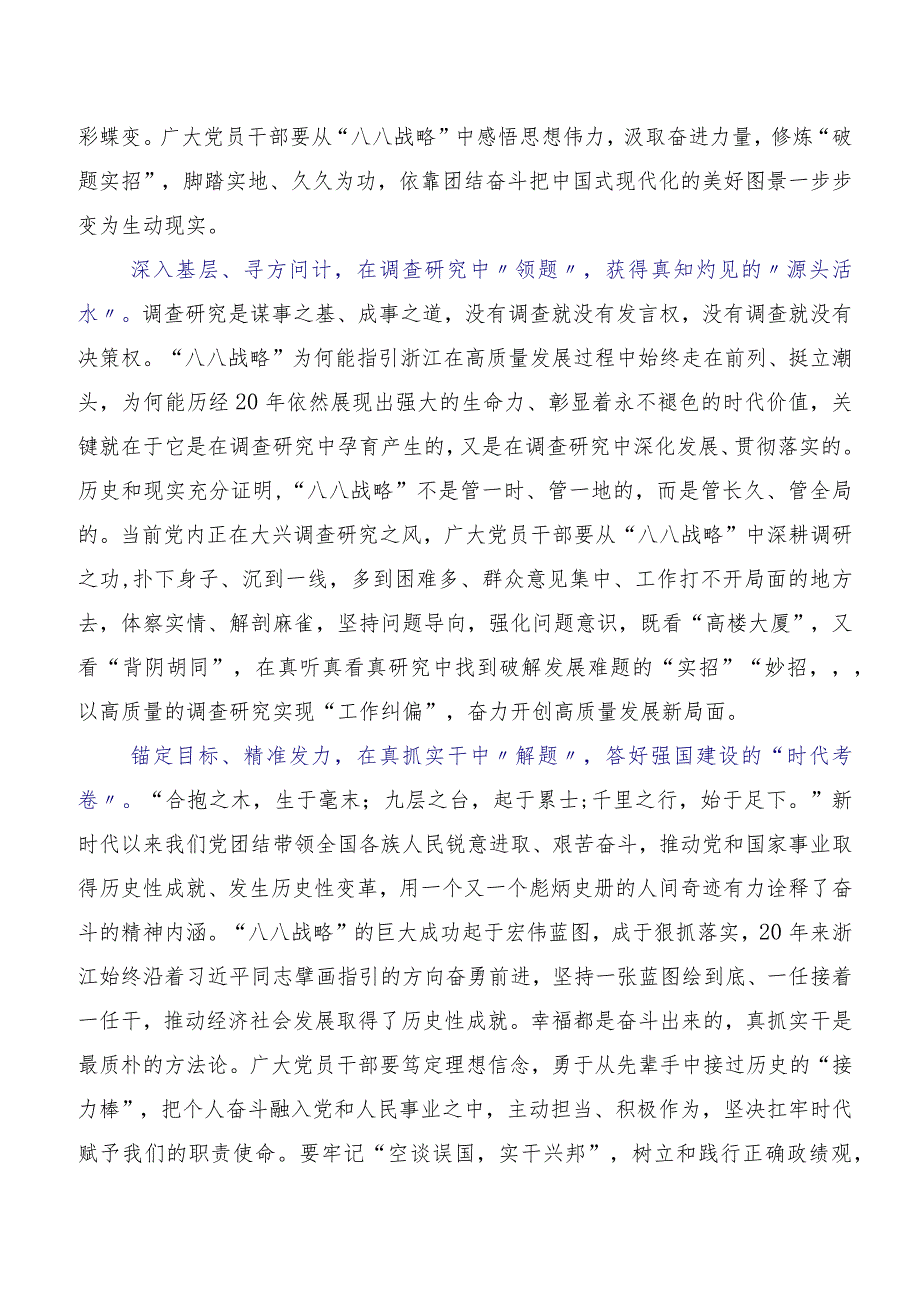 彩蝶变。广大党员干部要从“八八战略”中感悟思想伟力，汲取奋进力量，修炼“破题实招”，脚踏实地、久久为功，依靠团结奋斗把中国式现代化的美好图景一步步变为生动现实。

深入基层、寻方问计，在调查研究中〃领题〃，获得真知灼见的〃源头活水〃。调查研究是谋事之基、成事之道，没有调查就没有发言权，没有调查就没有决策权。“八八战略”为何能指引浙江在高质量发展过程中始终走在前列、挺立潮头，为何能历经20年依然展现出强大的生命力、彰显着永不褪色的时代价值，关键就在于它是在调查研究中孕育产生的，又是在调查研究中深化发展、贯彻落实的。历史和现实充分证明，“八八战略”不是管一时、管一地的，而是管长久、管全局的。当前党内正在大兴调查研究之风，广大党员干部要从“八八战略”中深耕调研之功，扑下身子、沉到一线，多到困难多、群众意见集中、工作打不开局面的地方去，体察实情、解剖麻雀，坚持问题导向，强化问题意识，既看“高楼大厦”，又看“背阴胡同”，在真听真看真研究中找到破解发展难题的“实招”“妙招，，，以高质量的调查研究实现“工作纠偏”，奋力开创高质量发展新局面。

锚定目标、精准发力，在真抓实干中〃解题〃，答好强国建设的“时代考卷〃。“合抱之木，生于毫末；九层之台，起于累士；千里之行，始于足下。”新时代以来我们党团结带领全国各族人民锐意进取、艰苦奋斗，推动党和国家事业取得历史性成就、发生历史性变革，用一个又一个彪炳史册的人间奇迹有力诠释了奋斗的精神内涵。“八八战略”的巨大成功起于宏伟蓝图，成于狠抓落实，20年来浙江始终沿着习近平同志擘画指引的方向奋勇前进，坚持一张蓝图绘到底、一任接着一任干，推动经济社会发展取得了历史性成就。幸福都是奋斗出来的，真抓实干是最质朴的方法论。广大党员干部要笃定理想信念，勇于从先辈手中接过历史的“接力棒”，把个人奋斗融入党和人民事业之中，主动担当、积极作为，坚决扛牢时代赋予我们的职责使命。要牢记“空谈误国，实干兴邦”，树立和践行正确政绩观，